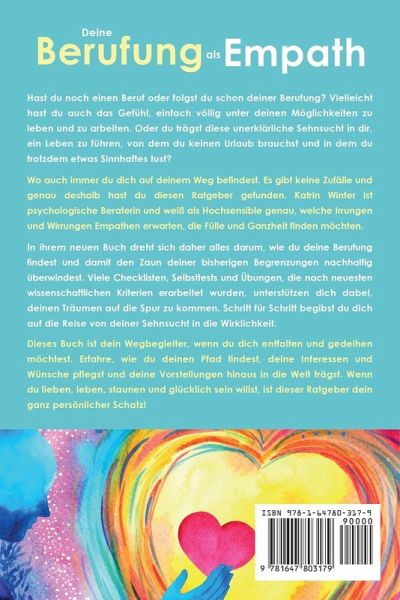 Deine
Berufung als Empath

Hast du noch einen Beruf oder folgst du schon deiner Berufung? Vielleicht hast du auch das Gefühl, einfach völlig unter deinen Möglichkeiten zu leben und zu arbeiten. Oder du trägst diese unerklärliche Sehnsucht in dir, ein Leben zu führen, von dem du keinen Urlaub brauchst und in dem du trotzdem etwas Sinnhaftes tust?

Wo auch immer du dich auf deinem Weg befindest. Es gibt keine Zufälle und genau deshalb hast du diesen Ratgeber gefunden. Katrin Winter ist psychologische Beraterin und weiß als Hochsensible genau, welche Irrungen und Wirrungen Empathen erwarten, die Fülle und Ganzheit finden möchten.

In ihrem neuen Buch dreht sich daher alles darum, wie du deine Berufung findest und damit den Zaun deiner bisherigen Begrenzungen nachhaltig überwindest. Viele Checklisten, Selbsttests und Übungen, die nach neuesten wissenschaftlichen Kriterien erarbeitet wurden, unterstützen dich dabei, deinen Träumen auf die Spur zu kommen. Schritt für Schritt begibst du dich auf die Reise von deiner Sehnsucht in die Wirklichkeit.

Dieses Buch ist dein Wegbegleiter, wenn du dich entfalten und gedeihen möchtest. Erfahre, wie du deinen Pfad findest, deine Interessen und Wünsche pflegst und deine Vorstellungen hinaus in die Welt trägst. Wenn du lieben, leben, staunen und glücklich sein willst, ist dieser Ratgeber dein ganz persönlicher Schatz!

ISBN 978-1-64780-317-9
90000
9 781647 803179